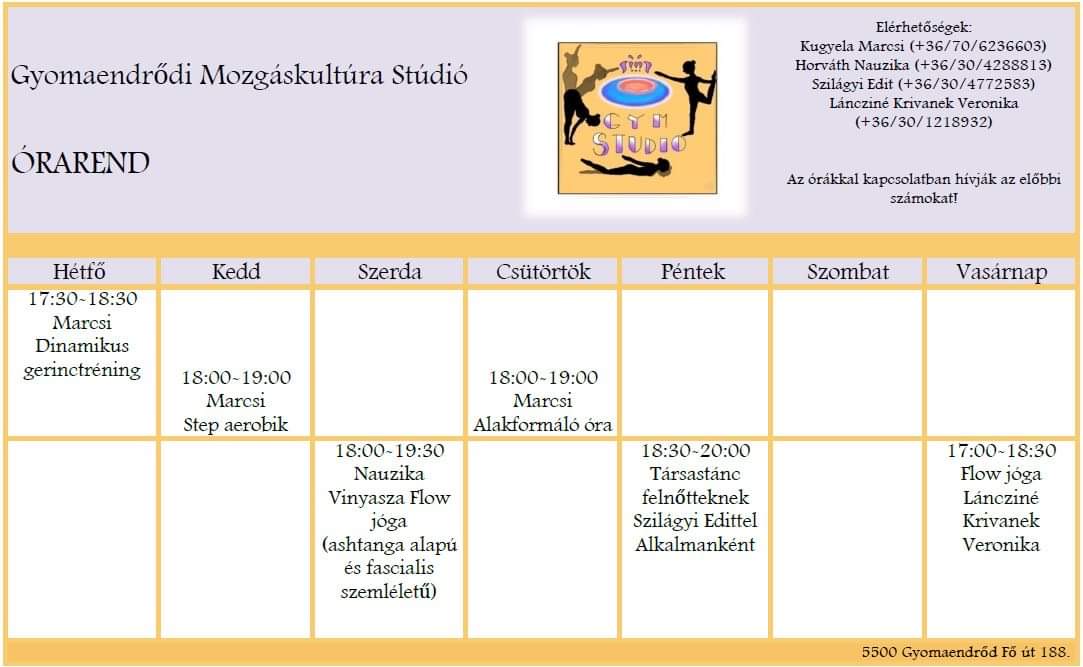 Gyomaendrődi Mozgáskultúra Stúdió

ÓRAREND

GYM STUDIO

Elérhetőségek:
Kugyela Marcsi (+36/70/6236603)
Horváth Nauzika (+36/30/4288813)
Szilágyi Edit (+36/30/4772583)
Láncziné Krivanek Veronika
(+36/30/1218932)

Az órákkal kapcsolatban hívják az előbbi számokat!

| Hétfő | Kedd | Szerda | Csütörtök | Péntek | Szombat | Vasárnap |
|---|---|---|---|---|---|---|
| 17:30-18:30 Marcsi Dinamikus gerinctréning | 18:00-19:00 Marcsi Step aerobik | | 18:00-19:00 Marcsi Alakformáló óra | | | |
| | | 18:00-19:30 Nauzika Vinyasza Flow jóga (ashtanga alapú és fascialis szemléletű) | | 18:30-20:00 Társastánc felnőtteknek Szilágyi Edittel Alkalmanként | | 17:00-18:30 Flow jóga Láncziné Krivanek Veronika |

5500 Gyomaendrőd Fő út 188.